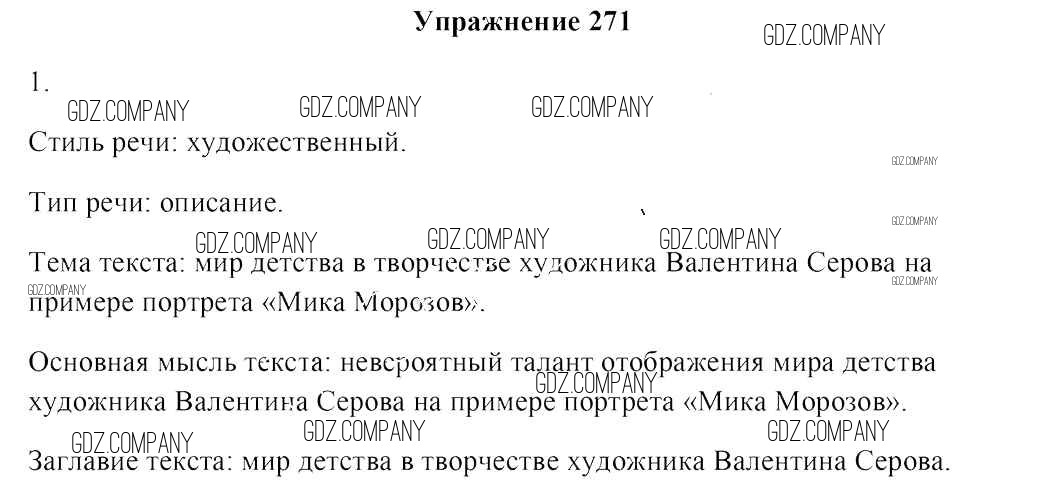 Упражнение 271

1.

Стиль речи: художественный.

Тип речи: описание.

Тема текста: мир детства в творчестве художника Валентина Серова на примере портрета «Мика Морозов».

Основная мысль текста: невероятный талант отображения мира детства художника Валентина Серова на примере портрета «Мика Морозов».

Заглавие текста: мир детства в творчестве художника Валентина Серова.

GDZ.COMPANY